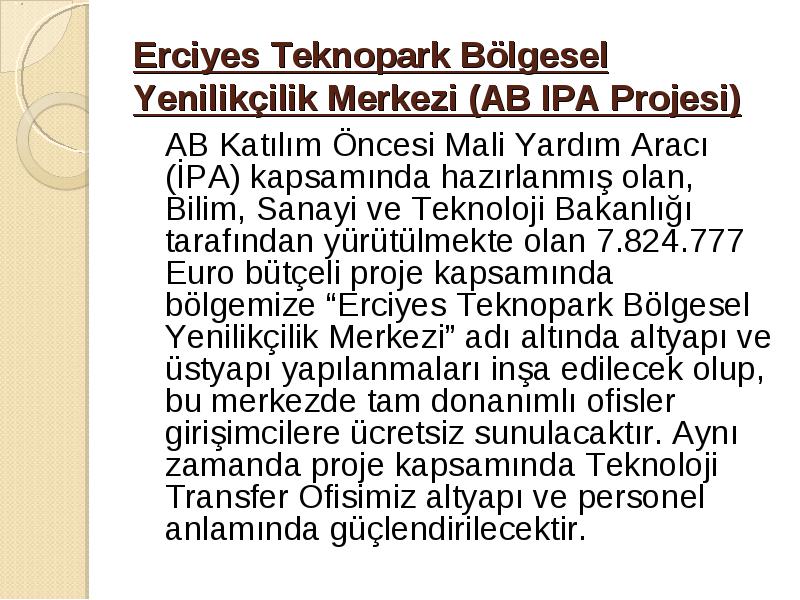 Erciyes Teknopark Bölgesel Yenilikçilik Merkezi (AB IPA Projesi)

AB Katılım Öncesi Mali Yardım Aracı (İPA) kapsamında hazırlanmış olan, Bilim, Sanayi ve Teknoloji Bakanlığı tarafından yürütülmekte olan 7.824.777 Euro bütçeli proje kapsamında bölgemize “Erciyes Teknopark Bölgesel Yenilikçilik Merkezi” adı altında altyapı ve üstyapı yapılanmaları inşa edilecek olup, bu merkezde tam donanımlı ofisler girişimcilere ücretsiz sunulacaktır. Aynı zamanda proje kapsamında Teknoloji Transfer Ofisimiz altyapı ve personel anlamında güçlendirilecektir.